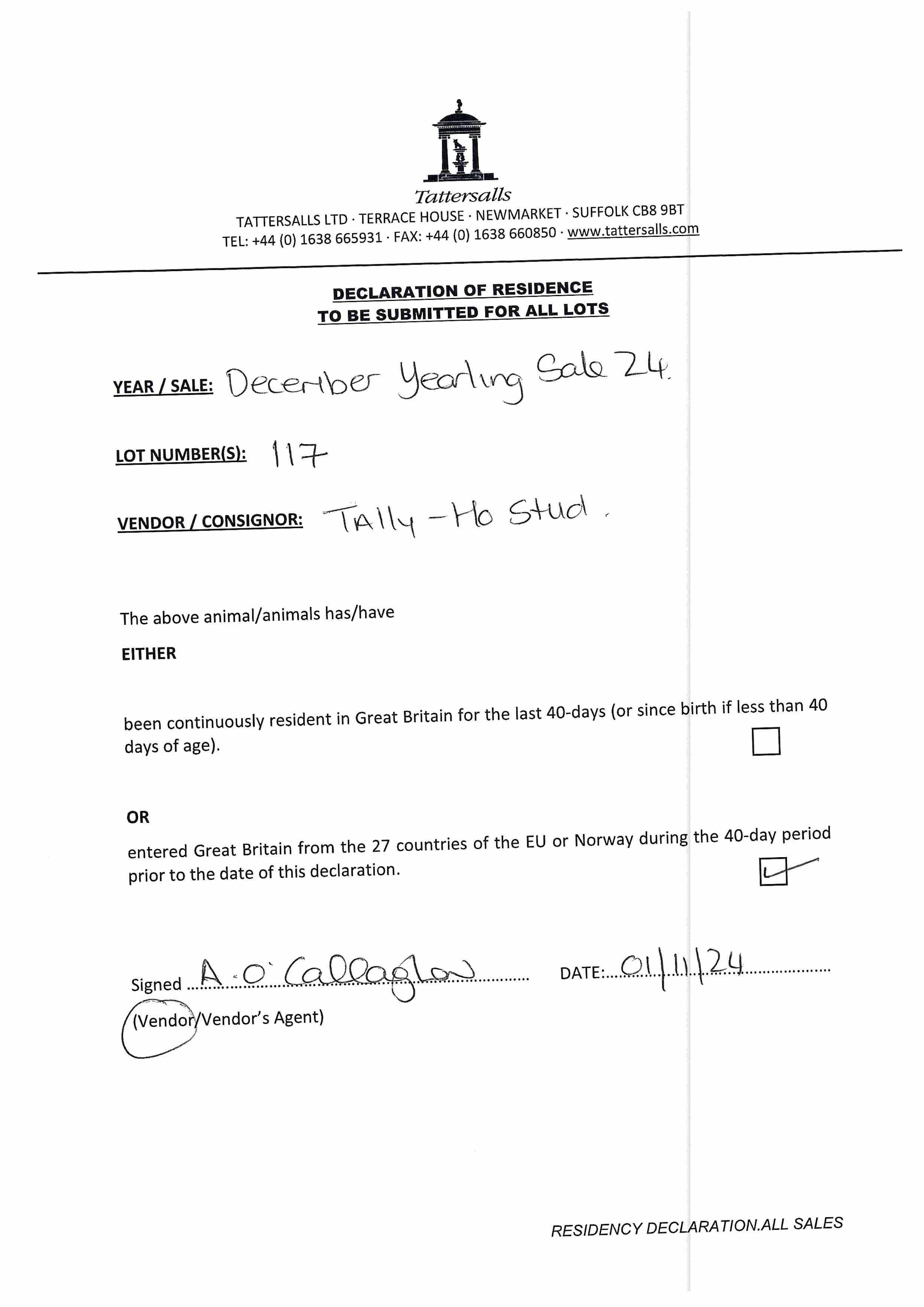 Tattersalls
TATTERSALLS LTD · TERRACE HOUSE · NEWMARKET · SUFFOLK CB8 9BT
TEL: +44 (0) 1638 665931 · FAX: +44 (0) 1638 660850 · www.tattersalls.com

DECLARATION OF RESIDENCE
TO BE SUBMITTED FOR ALL LOTS

YEAR / SALE: December Yearling Sale 24.

LOT NUMBER(S): 117

VENDOR / CONSIGNOR: Tally-Ho Stud.

The above animal/animals has/have

EITHER

been continuously resident in Great Britain for the last 40-days (or since birth if less than 40 days of age).

OR

entered Great Britain from the 27 countries of the EU or Norway during the 40-day period prior to the date of this declaration.

Signed A. O'Callaghan DATE: 01/11/24
(Vendor/Vendor's Agent)

RESIDENCY DECLARATION.ALL SALES